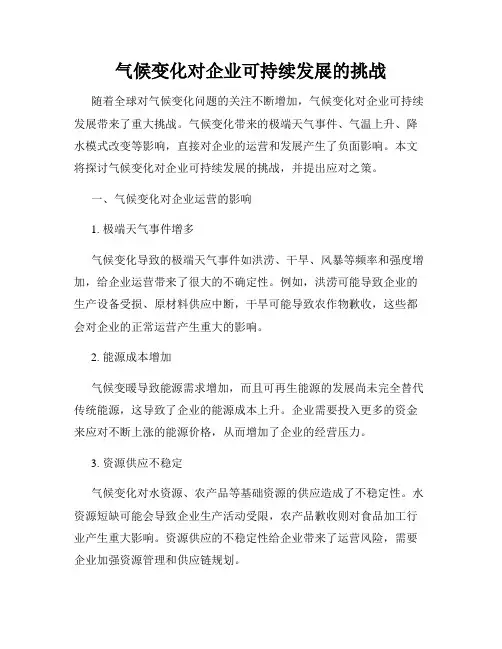 气候变化对企业可持续发展的挑战

随着全球对气候变化问题的关注不断增加，气候变化对企业可持续发展带来了重大挑战。气候变化带来的极端天气事件、气温上升、降水模式改变等影响，直接对企业的运营和发展产生了负面影响。本文将探讨气候变化对企业可持续发展的挑战，并提出应对之策。

一、气候变化对企业运营的影响

1. 极端天气事件增多

气候变化导致的极端天气事件如洪涝、干旱、风暴等频率和强度增加，给企业运营带来了很大的不确定性。例如，洪涝可能导致企业的生产设备受损、原材料供应中断，干旱可能导致农作物歉收，这些都会对企业的正常运营产生重大的影响。

2. 能源成本增加

气候变暖导致能源需求增加，而且可再生能源的发展尚未完全替代传统能源，这导致了企业的能源成本上升。企业需要投入更多的资金来应对不断上涨的能源价格，从而增加了企业的经营压力。

3. 资源供应不稳定

气候变化对水资源、农产品等基础资源的供应造成了不稳定性。水资源短缺可能会导致企业生产活动受限，农产品歉收则对食品加工行业产生重大影响。资源供应的不稳定性给企业带来了运营风险，需要企业加强资源管理和供应链规划。